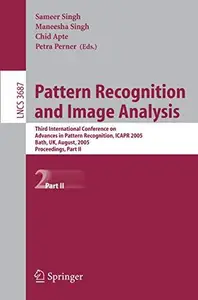 Sameer Singh
Maneesha Singh
Chid Apte
Petra Perner (Eds.)

LNCS 3687

Pattern Recognition and Image Analysis

Third International Conference on Advances in Pattern Recognition, ICAPR 2005
Bath, UK, August, 2005
Proceedings, Part II

2 Part II

Springer